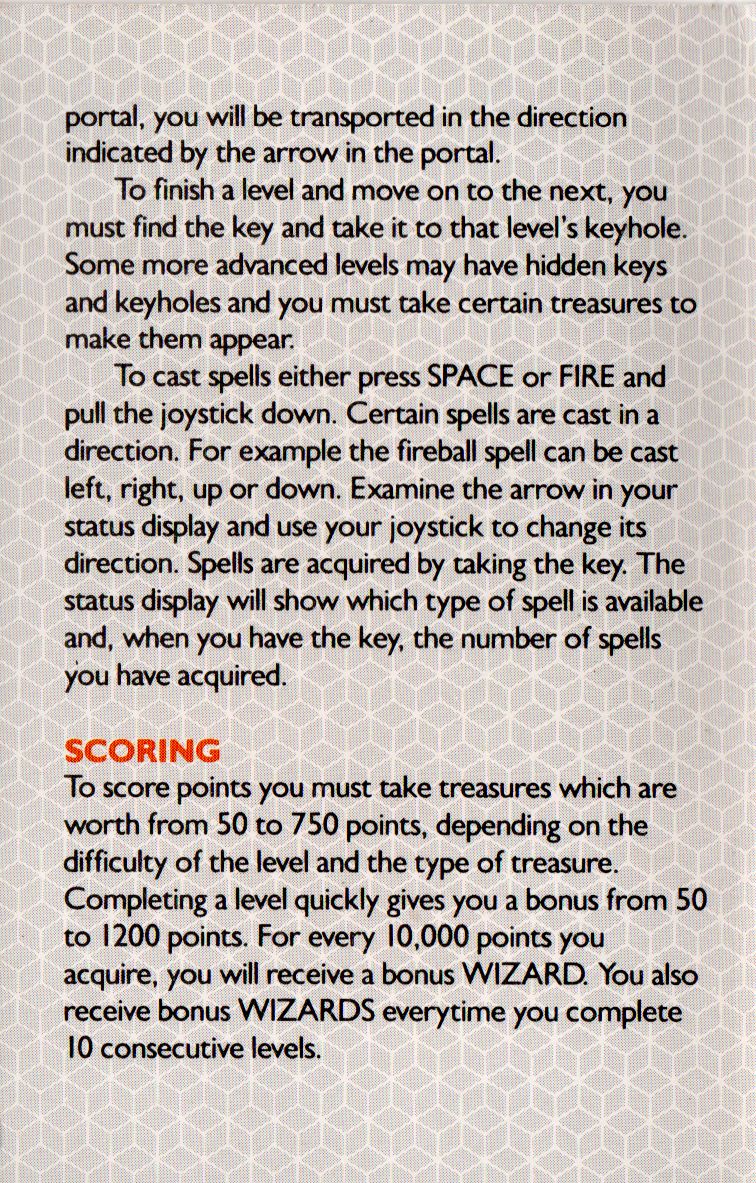 portal, you will be transported in the direction indicated by the arrow in the portal.

To finish a level and move on to the next, you must find the key and take it to that level's keyhole. Some more advanced levels may have hidden keys and keyholes and you must take certain treasures to make them appear.

To cast spells either press SPACE or FIRE and pull the joystick down. Certain spells are cast in a direction. For example the fireball spell can be cast left, right, up or down. Examine the arrow in your status display and use your joystick to change its direction. Spells are acquired by taking the key. The status display will show which type of spell is available and, when you have the key, the number of spells you have acquired.

SCORING
To score points you must take treasures which are worth from 50 to 750 points, depending on the difficulty of the level and the type of treasure. Completing a level quickly gives you a bonus from 50 to 1200 points. For every 10,000 points you acquire, you will receive a bonus WIZARD. You also receive bonus WIZARDS everytime you complete 10 consecutive levels.